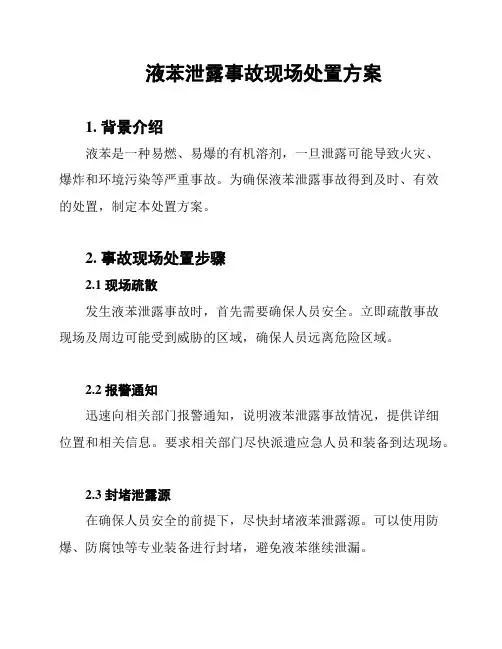 液苯泄露事故现场处置方案

1. 背景介绍

液苯是一种易燃、易爆的有机溶剂，一旦泄露可能导致火灾、爆炸和环境污染等严重事故。为确保液苯泄露事故得到及时、有效的处置，制定本处置方案。

2. 事故现场处置步骤

2.1 现场疏散

发生液苯泄露事故时，首先需要确保人员安全。立即疏散事故现场及周边可能受到威胁的区域，确保人员远离危险区域。

2.2 报警通知

迅速向相关部门报警通知，说明液苯泄露事故情况，提供详细位置和相关信息。要求相关部门尽快派遣应急人员和装备到达现场。

2.3 封堵泄露源

在确保人员安全的前提下，尽快封堵液苯泄露源。可以使用防爆、防腐蚀等专业装备进行封堵，避免液苯继续泄漏。